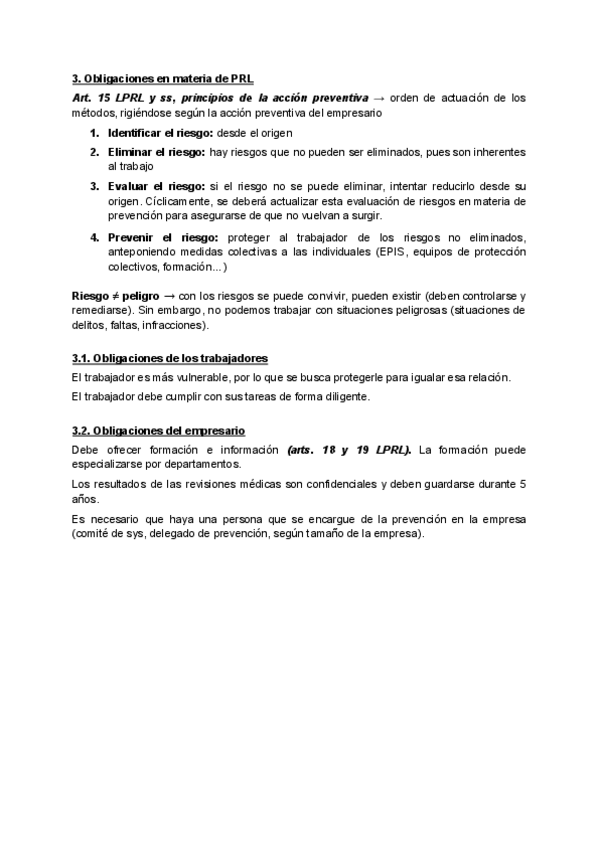 3. Obligaciones en materia de PRL

Art. 15 LPRL y ss, principios de la acción preventiva → orden de actuación de los métodos, rigiéndose según la acción preventiva del empresario

1. Identificar el riesgo: desde el origen
2. Eliminar el riesgo: hay riesgos que no pueden ser eliminados, pues son inherentes al trabajo
3. Evaluar el riesgo: si el riesgo no se puede eliminar, intentar reducirlo desde su origen. Cíclicamente, se deberá actualizar esta evaluación de riesgos en materia de prevención para asegurarse de que no vuelvan a surgir.
4. Prevenir el riesgo: proteger al trabajador de los riesgos no eliminados, anteponiendo medidas colectivas a las individuales (EPIS, equipos de protección colectivos, formación...)

Riesgo ≠ peligro → con los riesgos se puede convivir, pueden existir (deben controlarse y remediarse). Sin embargo, no podemos trabajar con situaciones peligrosas (situaciones de delitos, faltas, infracciones).

3.1. Obligaciones de los trabajadores

El trabajador es más vulnerable, por lo que se busca protegerle para igualar esa relación.

El trabajador debe cumplir con sus tareas de forma diligente.

3.2. Obligaciones del empresario

Debe ofrecer formación e información (arts. 18 y 19 LPRL). La formación puede especializarse por departamentos.

Los resultados de las revisiones médicas son confidenciales y deben guardarse durante 5 años.

Es necesario que haya una persona que se encargue de la prevención en la empresa (comité de sys, delegado de prevención, según tamaño de la empresa).